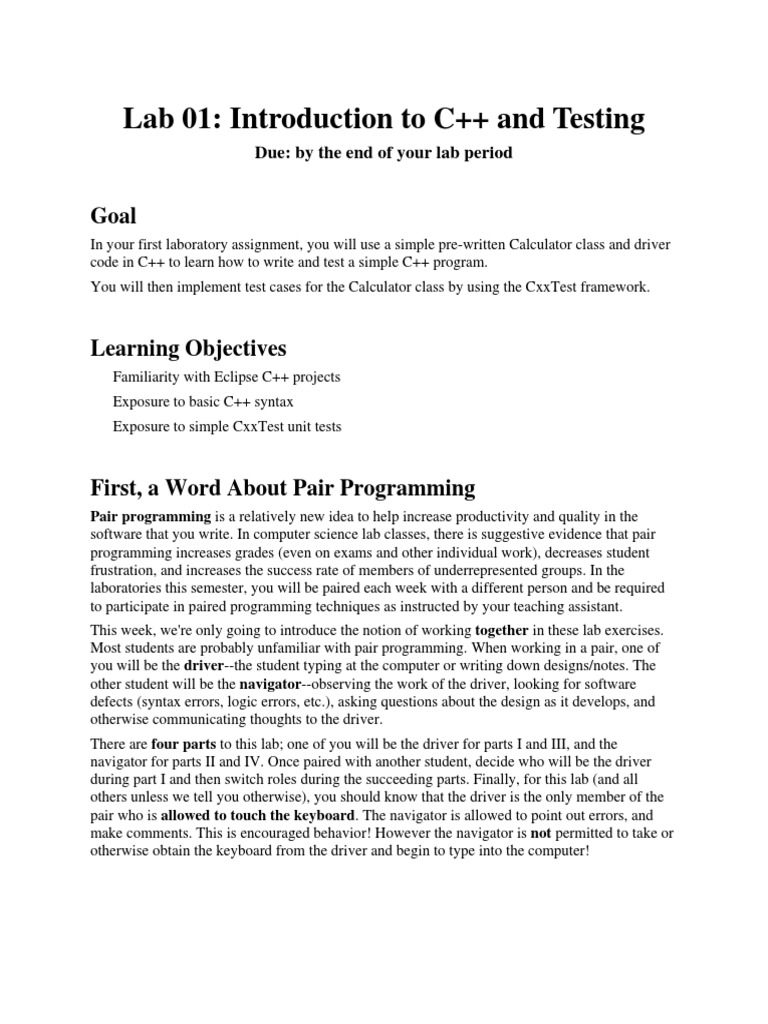 Lab 01: Introduction to C++ and Testing

Due: by the end of your lab period

Goal

In your first laboratory assignment, you will use a simple pre-written Calculator class and driver code in C++ to learn how to write and test a simple C++ program.

You will then implement test cases for the Calculator class by using the CxxTest framework.

Learning Objectives

Familiarity with Eclipse C++ projects

Exposure to basic C++ syntax

Exposure to simple CxxTest unit tests

First, a Word About Pair Programming

Pair programming is a relatively new idea to help increase productivity and quality in the software that you write. In computer science lab classes, there is suggestive evidence that pair programming increases grades (even on exams and other individual work), decreases student frustration, and increases the success rate of members of underrepresented groups. In the laboratories this semester, you will be paired each week with a different person and be required to participate in paired programming techniques as instructed by your teaching assistant.

This week, we're only going to introduce the notion of working together in these lab exercises. Most students are probably unfamiliar with pair programming. When working in a pair, one of you will be the driver--the student typing at the computer or writing down designs/notes. The other student will be the navigator--observing the work of the driver, looking for software defects (syntax errors, logic errors, etc.), asking questions about the design as it develops, and otherwise communicating thoughts to the driver.

There are four parts to this lab; one of you will be the driver for parts I and III, and the navigator for parts II and IV. Once paired with another student, decide who will be the driver during part I and then switch roles during the succeeding parts. Finally, for this lab (and all others unless we tell you otherwise), you should know that the driver is the only member of the pair who is allowed to touch the keyboard. The navigator is allowed to point out errors, and make comments. This is encouraged behavior! However the navigator is not permitted to take or otherwise obtain the keyboard from the driver and begin to type into the computer!